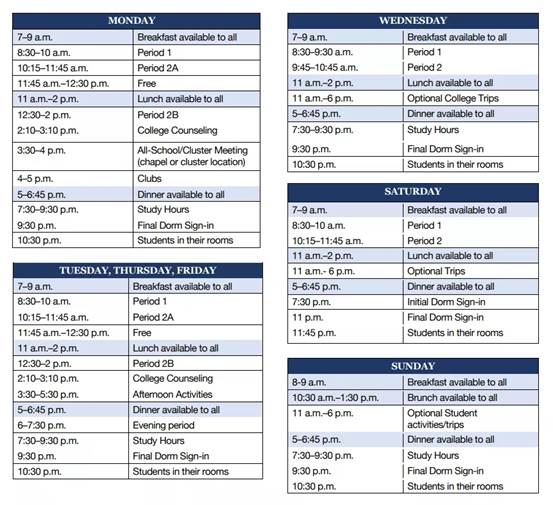 | MONDAY | |
|---|---|
| 7–9 a.m. | Breakfast available to all |
| 8:30–10 a.m. | Period 1 |
| 10:15–11:45 a.m. | Period 2A |
| 11:45 a.m.–12:30 p.m. | Free |
| 11 a.m.–2 p.m. | Lunch available to all |
| 12:30–2 p.m. | Period 2B |
| 2:10–3:10 p.m. | College Counseling |
| 3:30–4 p.m. | All-School/Cluster Meeting (chapel or cluster location) |
| 4–5 p.m. | Clubs |
| 5–6:45 p.m. | Dinner available to all |
| 7:30–9:30 p.m. | Study Hours |
| 9:30 p.m. | Final Dorm Sign-in |
| 10:30 p.m. | Students in their rooms |

| TUESDAY, THURSDAY, FRIDAY | |
|---|---|
| 7–9 a.m. | Breakfast available to all |
| 8:30–10 a.m. | Period 1 |
| 10:15–11:45 a.m. | Period 2A |
| 11:45 a.m.–12:30 p.m. | Free |
| 11 a.m.–2 p.m. | Lunch available to all |
| 12:30–2 p.m. | Period 2B |
| 2:10–3:10 p.m. | College Counseling |
| 3:30–5:30 p.m. | Afternoon Activities |
| 5–6:45 p.m. | Dinner available to all |
| 6–7:30 p.m. | Evening period |
| 7:30–9:30 p.m. | Study Hours |
| 9:30 p.m. | Final Dorm Sign-in |
| 10:30 p.m. | Students in their rooms |

| WEDNESDAY | |
|---|---|
| 7–9 a.m. | Breakfast available to all |
| 8:30–9:30 a.m. | Period 1 |
| 9:45–10:45 a.m. | Period 2 |
| 11 a.m.–2 p.m. | Lunch available to all |
| 11 a.m.–6 p.m. | Optional College Trips |
| 5–6:45 p.m. | Dinner available to all |
| 7:30–9:30 p.m. | Study Hours |
| 9:30 p.m. | Final Dorm Sign-in |
| 10:30 p.m. | Students in their rooms |

| SATURDAY | |
|---|---|
| 7–9 a.m. | Breakfast available to all |
| 8:30–10 a.m. | Period 1 |
| 10:15–11:45 a.m. | Period 2 |
| 11 a.m.–2 p.m. | Lunch available to all |
| 11 a.m.- 6 p.m. | Optional Trips |
| 5–6:45 p.m. | Dinner available to all |
| 7:30 p.m. | Initial Dorm Sign-in |
| 11 p.m. | Final Dorm Sign-in |
| 11:45 p.m. | Students in their rooms |

| SUNDAY | |
|---|---|
| 8-9 a.m. | Breakfast available to all |
| 10:30 a.m.–1:30 p.m. | Brunch available to all |
| 11 a.m.–6 p.m. | Optional Student activities/trips |
| 5–6:45 p.m. | Dinner available to all |
| 7:30–9:30 p.m. | Study Hours |
| 9:30 p.m. | Final Dorm Sign-in |
| 10:30 p.m. | Students in their rooms |